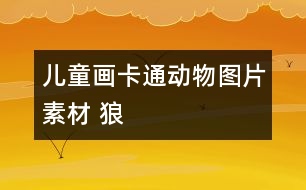 儿童画卡通动物图片素材 狼